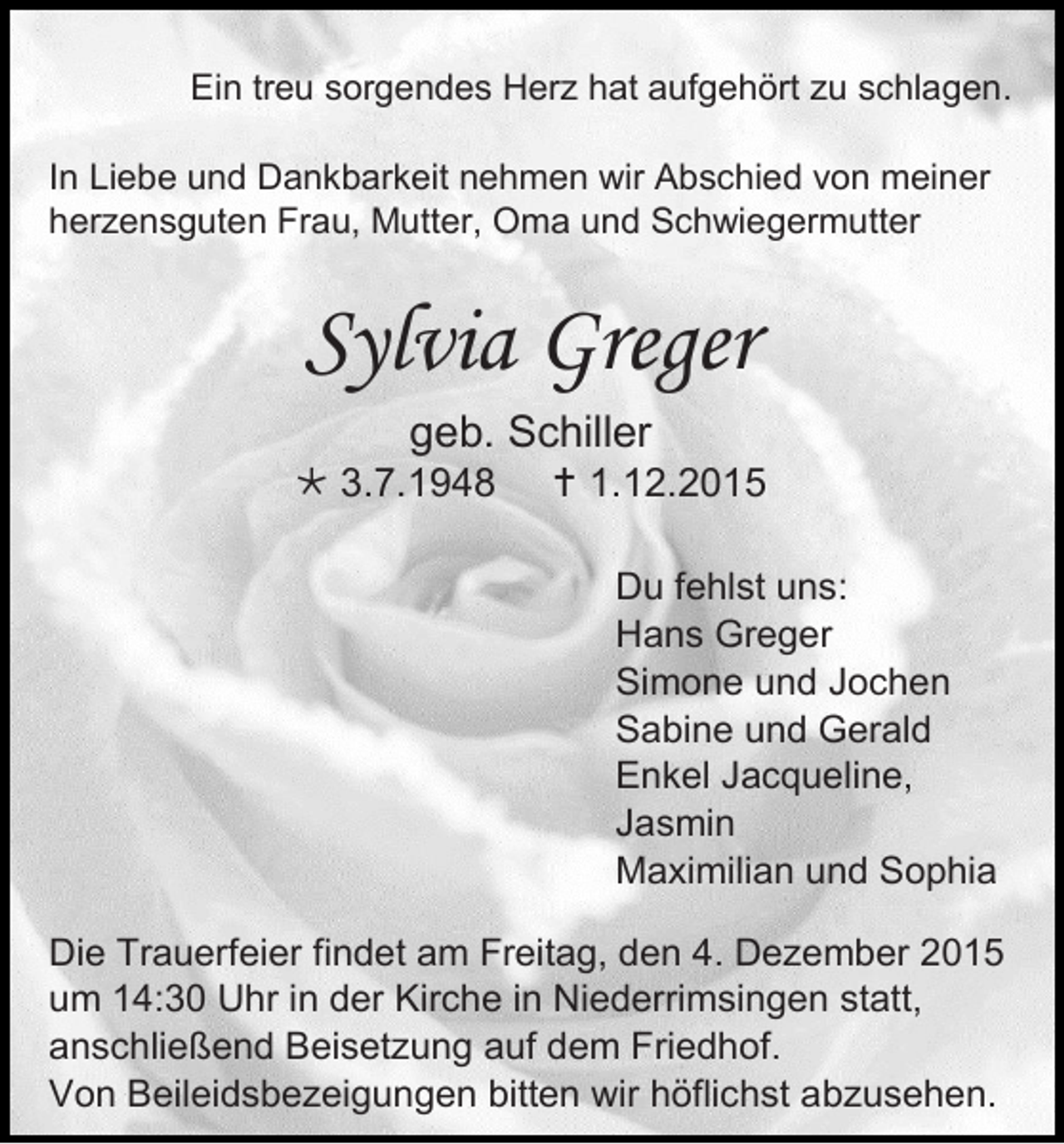 Ein treu sorgendes Herz hat aufgehört zu schlagen.

In Liebe und Dankbarkeit nehmen wir Abschied von meiner herzensguten Frau, Mutter, Oma und Schwiegermutter

Sylvia Greger

geb. Schiller
* 3.7.1948 † 1.12.2015

Du fehlst uns:
Hans Greger
Simone und Jochen
Sabine und Gerald
Enkel Jacqueline,
Jasmin
Maximilian und Sophia

Die Trauerfeier findet am Freitag, den 4. Dezember 2015 um 14:30 Uhr in der Kirche in Niederrimsingen statt, anschließend Beisetzung auf dem Friedhof.
Von Beileidsbezeigungen bitten wir höflichst abzusehen.